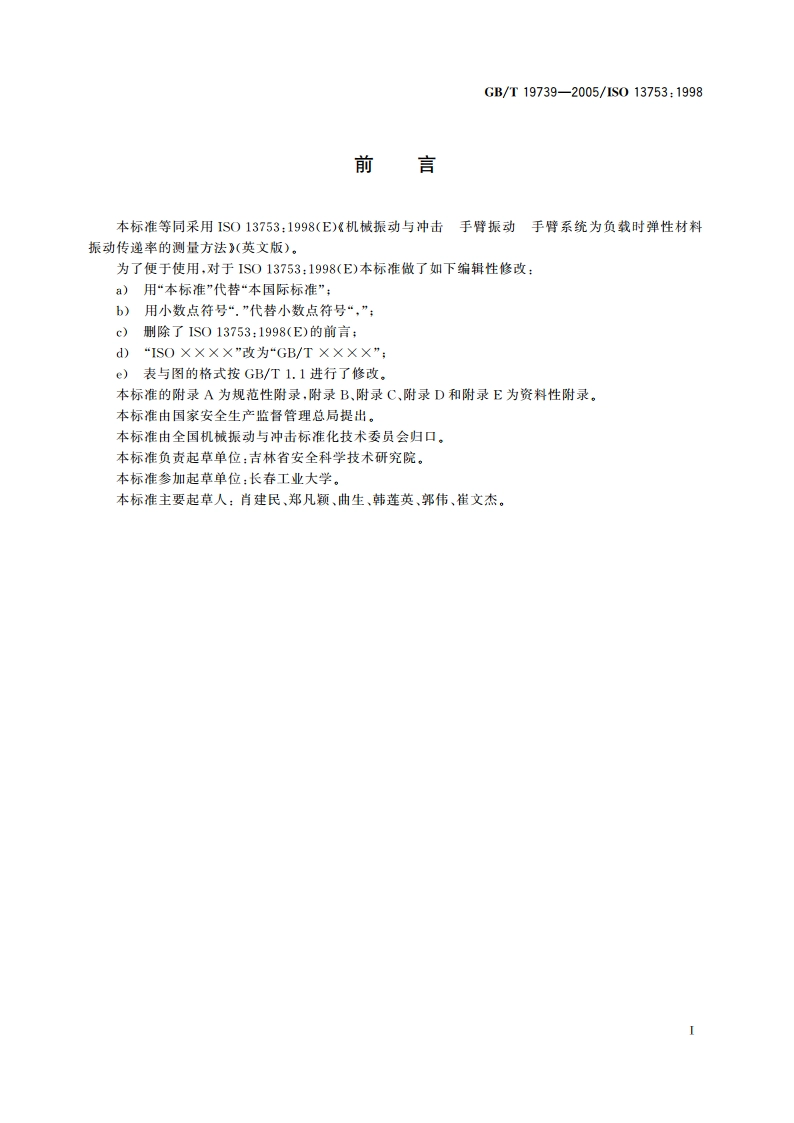 GB/T 19739—2005/ISO 13753:1998

前　言

本标准等同采用 ISO 13753:1998(E)《机械振动与冲击　手臂振动　手臂系统为负载时弹性材料振动传递率的测量方法》(英文版)。

为了便于使用,对于 ISO 13753:1998(E)本标准做了如下编辑性修改:

a)　用“本标准”代替“本国际标准”;

b)　用小数点符号“.”代替小数点符号“,”;

c)　删除了 ISO 13753:1998(E)的前言;

d)　“ISO ××××”改为“GB/T ××××”;

e)　表与图的格式按 GB/T 1.1 进行了修改。

本标准的附录 A 为规范性附录,附录 B、附录 C、附录 D 和附录 E 为资料性附录。

本标准由国家安全生产监督管理总局提出。

本标准由全国机械振动与冲击标准化技术委员会归口。

本标准负责起草单位:吉林省安全科学技术研究院。

本标准参加起草单位:长春工业大学。

本标准主要起草人:肖建民、郑凡颖、曲生、韩莲英、郭伟、崔文杰。

I